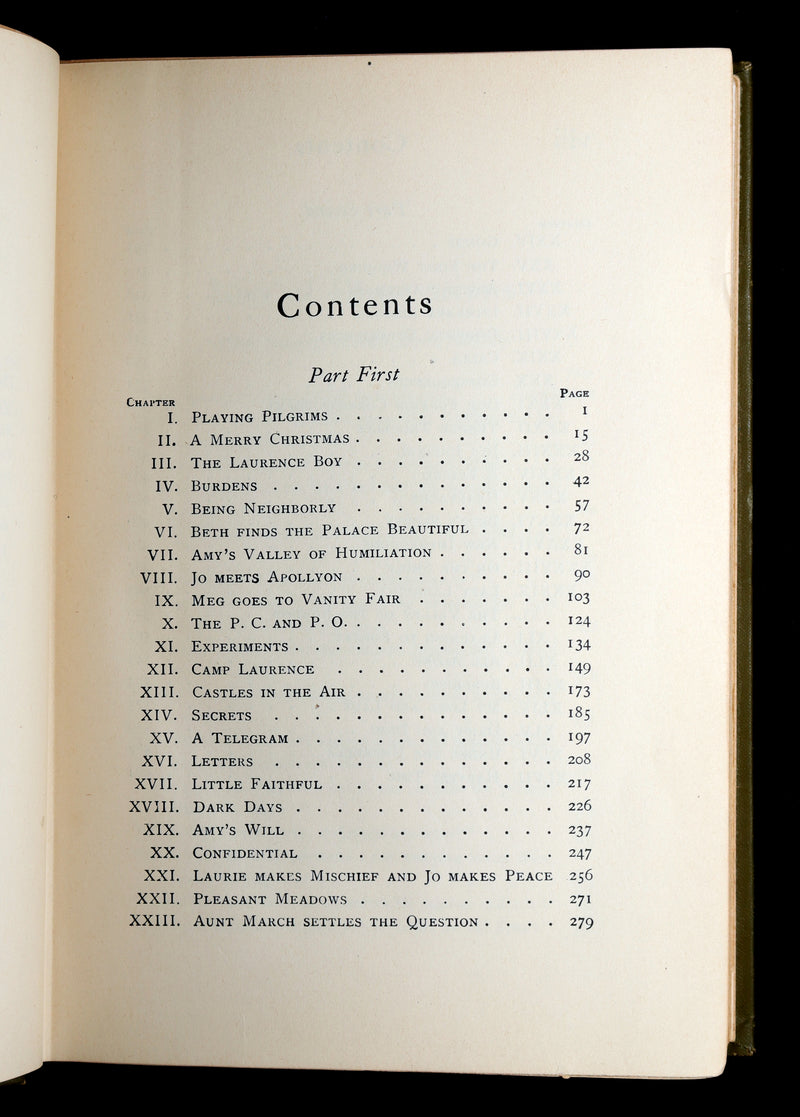 Contents

Part First

Chapter
Page

I. Playing Pilgrims 1
II. A Merry Christmas 15
III. The Laurence Boy 28
IV. Burdens 42
V. Being Neighborly 57
VI. Beth finds the Palace Beautiful 72
VII. Amy's Valley of Humiliation 81
VIII. Jo meets Apollyon 90
IX. Meg goes to Vanity Fair 103
X. The P. C. and P. O. 124
XI. Experiments 134
XII. Camp Laurence 149
XIII. Castles in the Air 173
XIV. Secrets 185
XV. A Telegram 197
XVI. Letters 208
XVII. Little Faithful 217
XVIII. Dark Days 226
XIX. Amy's Will 237
XX. Confidential 247
XXI. Laurie makes Mischief and Jo makes Peace 256
XXII. Pleasant Meadows 271
XXIII. Aunt March settles the Question 279